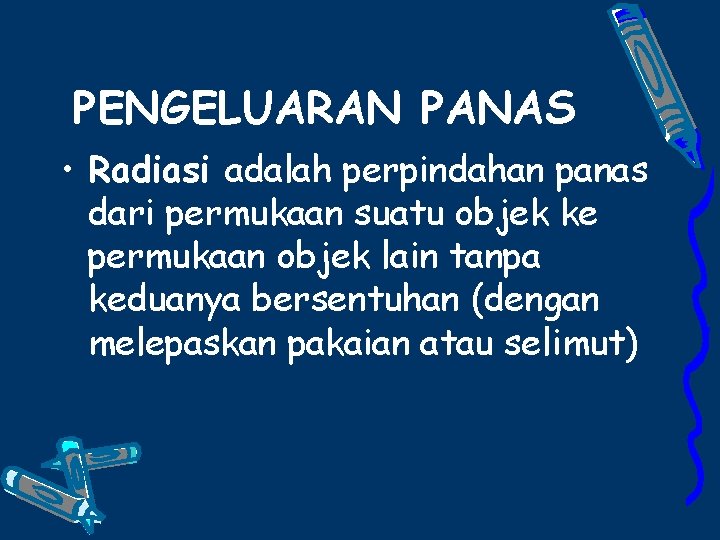 PENGELUARAN PANAS

• Radiasi adalah perpindahan panas dari permukaan suatu objek ke permukaan objek lain tanpa keduanya bersentuhan (dengan melepaskan pakaian atau selimut)